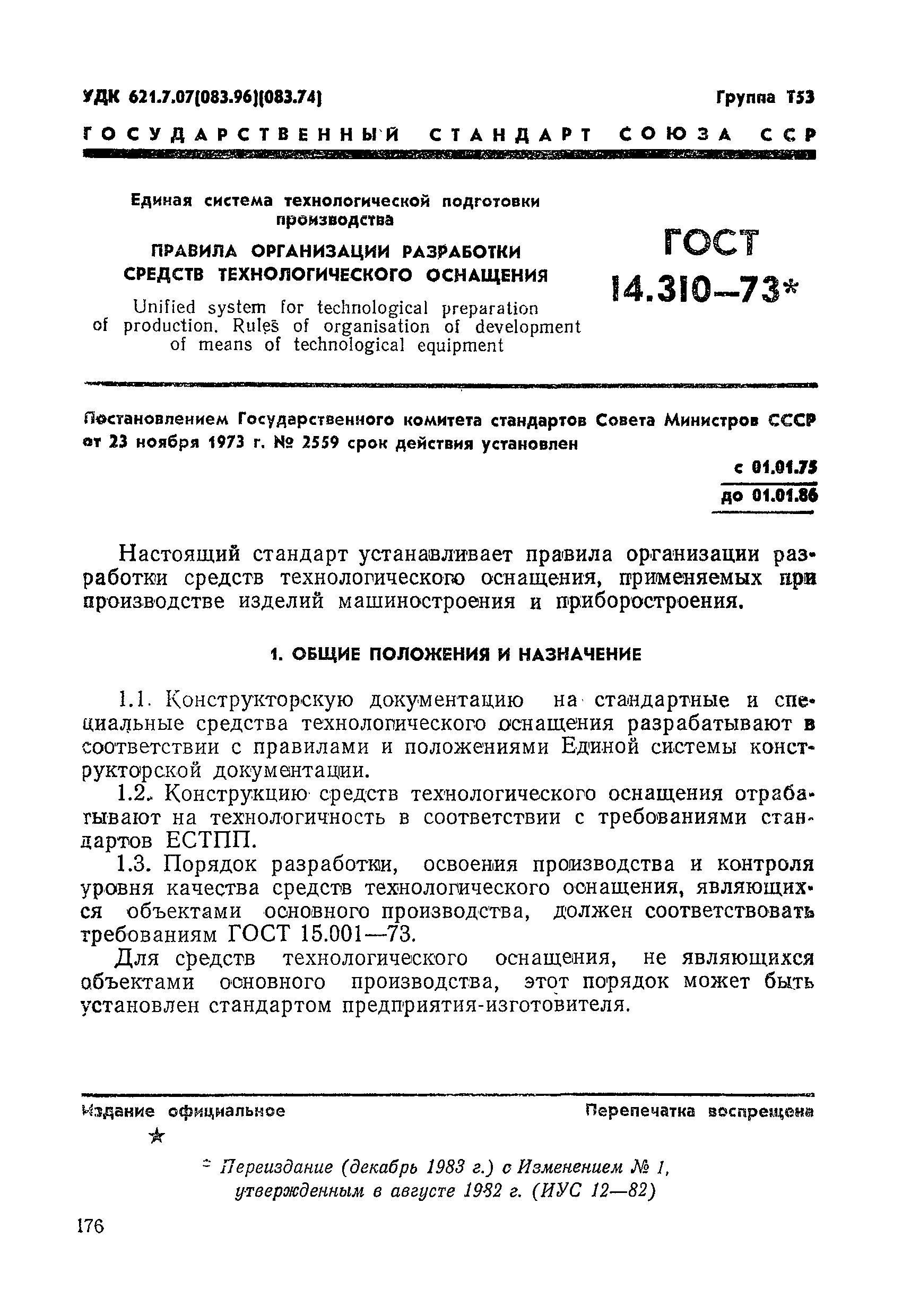 УДК 621.7.07(083.96)(083.74) Группа Т53

ГОСУДАРСТВЕННЫЙ СТАНДАРТ СОЮЗА ССР

Единая система технологической подготовки производства

ПРАВИЛА ОРГАНИЗАЦИИ РАЗРАБОТКИ СРЕДСТВ ТЕХНОЛОГИЧЕСКОГО ОСНАЩЕНИЯ

Unified system for technological preparation of production. Rules of organisation of development of means of technological equipment

ГОСТ 14.310—73*

Постановлением Государственного комитета стандартов Совета Министров СССР от 23 ноября 1973 г. № 2559 срок действия установлен

с 01.01.75
до 01.01.86

Настоящий стандарт устанавливает правила организации разработки средств технологического оснащения, применяемых при производстве изделий машиностроения и приборостроения.

1. ОБЩИЕ ПОЛОЖЕНИЯ И НАЗНАЧЕНИЕ

1.1. Конструкторскую документацию на стандартные и специальные средства технологического оснащения разрабатывают в соответствии с правилами и положениями Единой системы конструкторской документации.

1.2. Конструкцию средств технологического оснащения отрабатывают на технологичность в соответствии с требованиями стандартов ЕСТПП.

1.3. Порядок разработки, освоения производства и контроля уровня качества средств технологического оснащения, являющихся объектами основного производства, должен соответствовать требованиям ГОСТ 15.001—73.

Для средств технологического оснащения, не являющихся объектами основного производства, этот порядок может быть установлен стандартом предприятия-изготовителя.

Издание официальное Перепечатка воспрещена

★

* Переиздание (декабрь 1983 г.) с Изменением № 1, утвержденным в августе 1982 г. (ИУС 12—82)

176